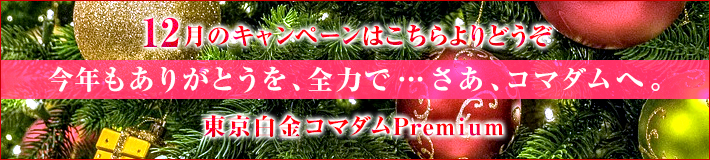 12月のキャンペーンはこちらよりどうぞ

今年もありがとうを、全力で…さあ、コマダムへ。

東京白金コマダムPremium